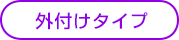 外付けタイプ